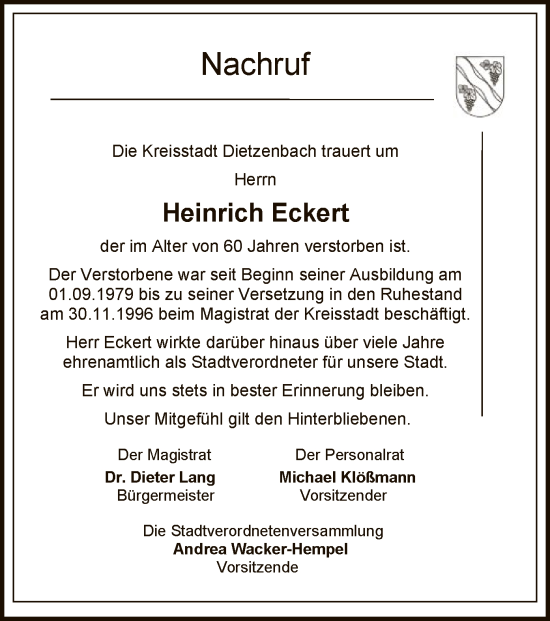 Nachruf

Die Kreisstadt Dietzenbach trauert um

Herrn

Heinrich Eckert

der im Alter von 60 Jahren verstorben ist.

Der Verstorbene war seit Beginn seiner Ausbildung am 01.09.1979 bis zu seiner Versetzung in den Ruhestand am 30.11.1996 beim Magistrat der Kreisstadt beschäftigt.

Herr Eckert wirkte darüber hinaus über viele Jahre ehrenamtlich als Stadtverordneter für unsere Stadt.

Er wird uns stets in bester Erinnerung bleiben.

Unser Mitgefühl gilt den Hinterbliebenen.

Der Magistrat
Dr. Dieter Lang
Bürgermeister

Der Personalrat
Michael Klößmann
Vorsitzender

Die Stadtverordnetenversammlung
Andrea Wacker-Hempel
Vorsitzende